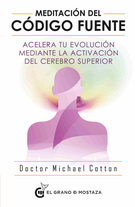 MEDITACIÓN DEL
CÓDIGO FUENTE

ACELERA TU EVOLUCIÓN MEDIANTE LA ACTIVACIÓN DEL CEREBRO SUPERIOR

Doctor Michael Cotton

EL GRANO DE MOSTAZA